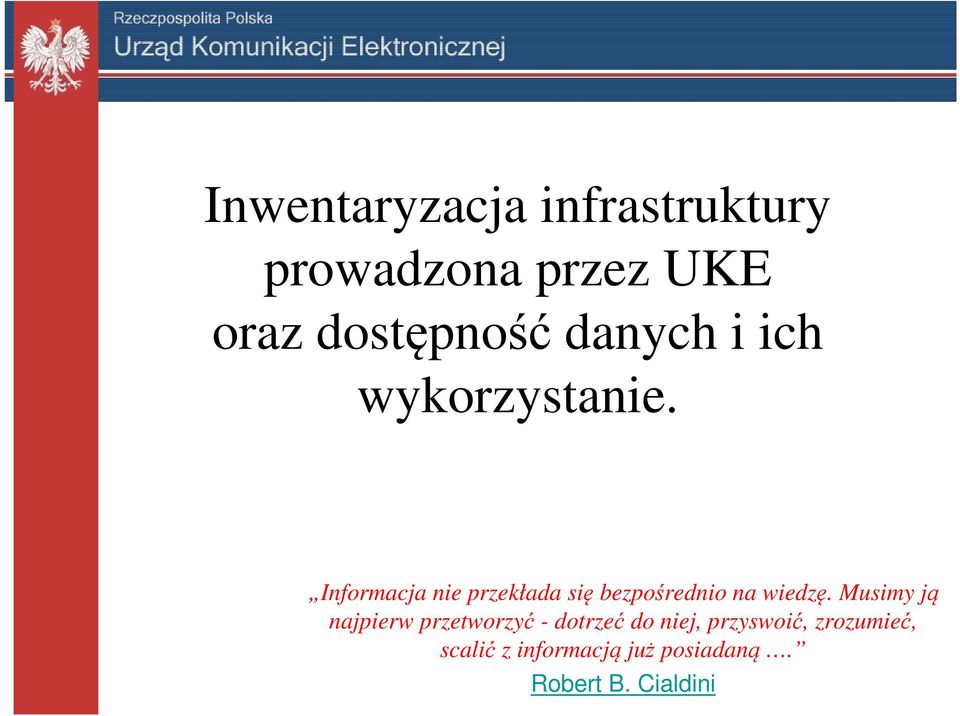 Rzeczpospolita Polska
Urząd Komunikacji Elektronicznej

Inwentaryzacja infrastruktury prowadzona przez UKE oraz dostępność danych i ich wykorzystanie.

„Informacja nie przekłada się bezpośrednio na wiedzę. Musimy ją najpierw przetworzyć - dotrzeć do niej, przyswoić, zrozumieć, scalić z informacją już posiadaną ….”

Robert B. Cialdini